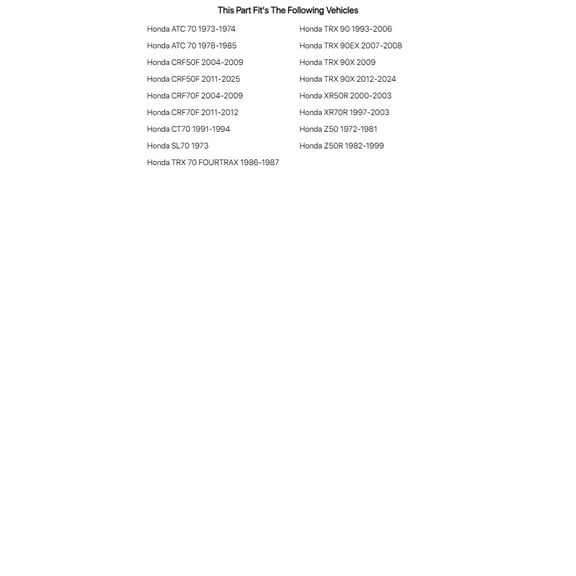 This Part Fit's The Following Vehicles

Honda ATC 70 1973-1974
Honda ATC 70 1978-1985
Honda CRF50F 2004-2009
Honda CRF50F 2011-2025
Honda CRF70F 2004-2009
Honda CRF70F 2011-2012
Honda CT70 1991-1994
Honda SL70 1973
Honda TRX 70 FOURTRAX 1986-1987

Honda TRX 90 1993-2006
Honda TRX 90EX 2007-2008
Honda TRX 90X 2009
Honda TRX 90X 2012-2024
Honda XR50R 2000-2003
Honda XR70R 1997-2003
Honda Z50 1972-1981
Honda Z50R 1982-1999